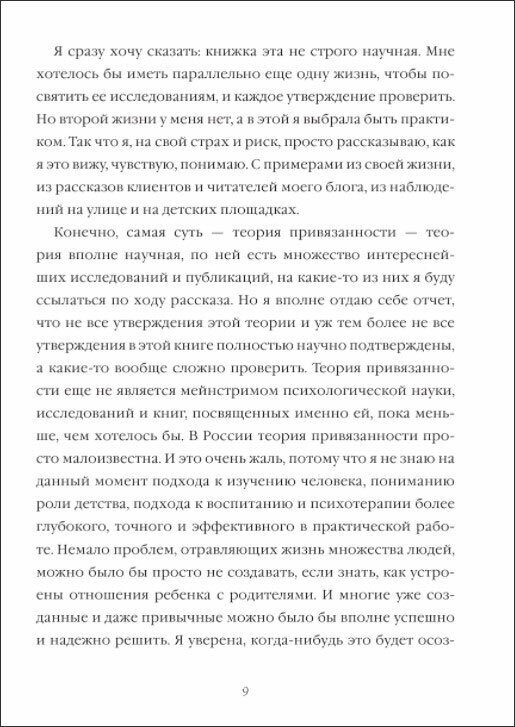 Я сразу хочу сказать: книжка эта не строго научная. Мне хотелось бы иметь параллельно еще одну жизнь, чтобы посвятить ее исследованиям, и каждое утверждение проверить. Но второй жизни у меня нет, а в этой я выбрала быть практиком. Так что я, на свой страх и риск, просто рассказываю, как я это вижу, чувствую, понимаю. С примерами из своей жизни, из рассказов клиентов и читателей моего блога, из наблюдений на улице и на детских площадках.

Конечно, самая суть — теория привязанности — теория вполне научная, по ней есть множество интереснейших исследований и публикаций, на какие-то из них я буду ссылаться по ходу рассказа. Но я вполне отдаю себе отчет, что не все утверждения этой теории и уж тем более не все утверждения в этой книге полностью научно подтверждены, а какие-то вообще сложно проверить. Теория привязанности еще не является мейнстримом психологической науки, исследований и книг, посвященных именно ей, пока меньше, чем хотелось бы. В России теория привязанности просто малоизвестна. И это очень жаль, потому что я не знаю на данный момент подхода к изучению человека, пониманию роли детства, подхода к воспитанию и психотерапии более глубокого, точного и эффективного в практической работе. Немало проблем, отравляющих жизнь множества людей, можно было бы просто не создавать, если знать, как устроены отношения ребенка с родителями. И многие уже созданные и даже привычные можно было бы вполне успешно и надежно решить. Я уверена, когда-нибудь это будет осоз-

9